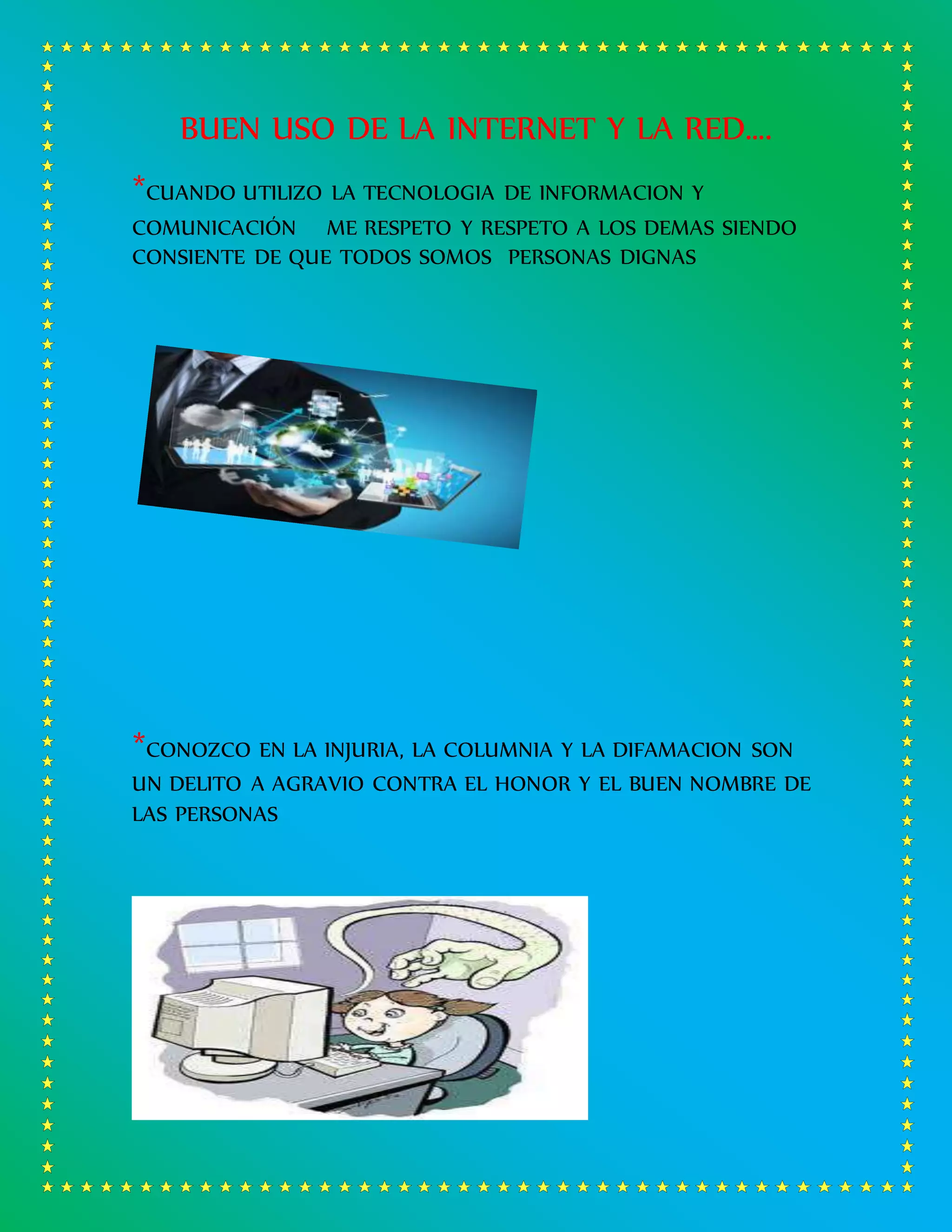 BUEN USO DE LA INTERNET Y LA RED....

*CUANDO UTILIZO LA TECNOLOGIA DE INFORMACION Y COMUNICACIÓN ME RESPETO Y RESPETO A LOS DEMAS SIENDO CONSIENTE DE QUE TODOS SOMOS PERSONAS DIGNAS

*CONOZCO EN LA INJURIA, LA COLUMNIA Y LA DIFAMACION SON UN DELITO A AGRAVIO CONTRA EL HONOR Y EL BUEN NOMBRE DE LAS PERSONAS